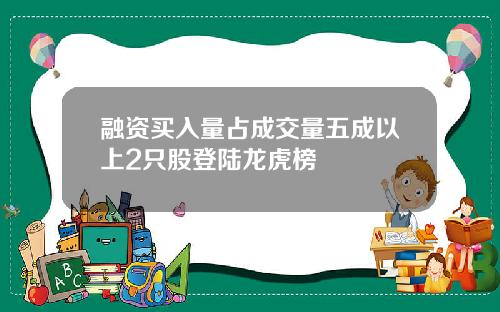 融资买入量占成交量五成以上2只股登陆龙虎榜

A B C